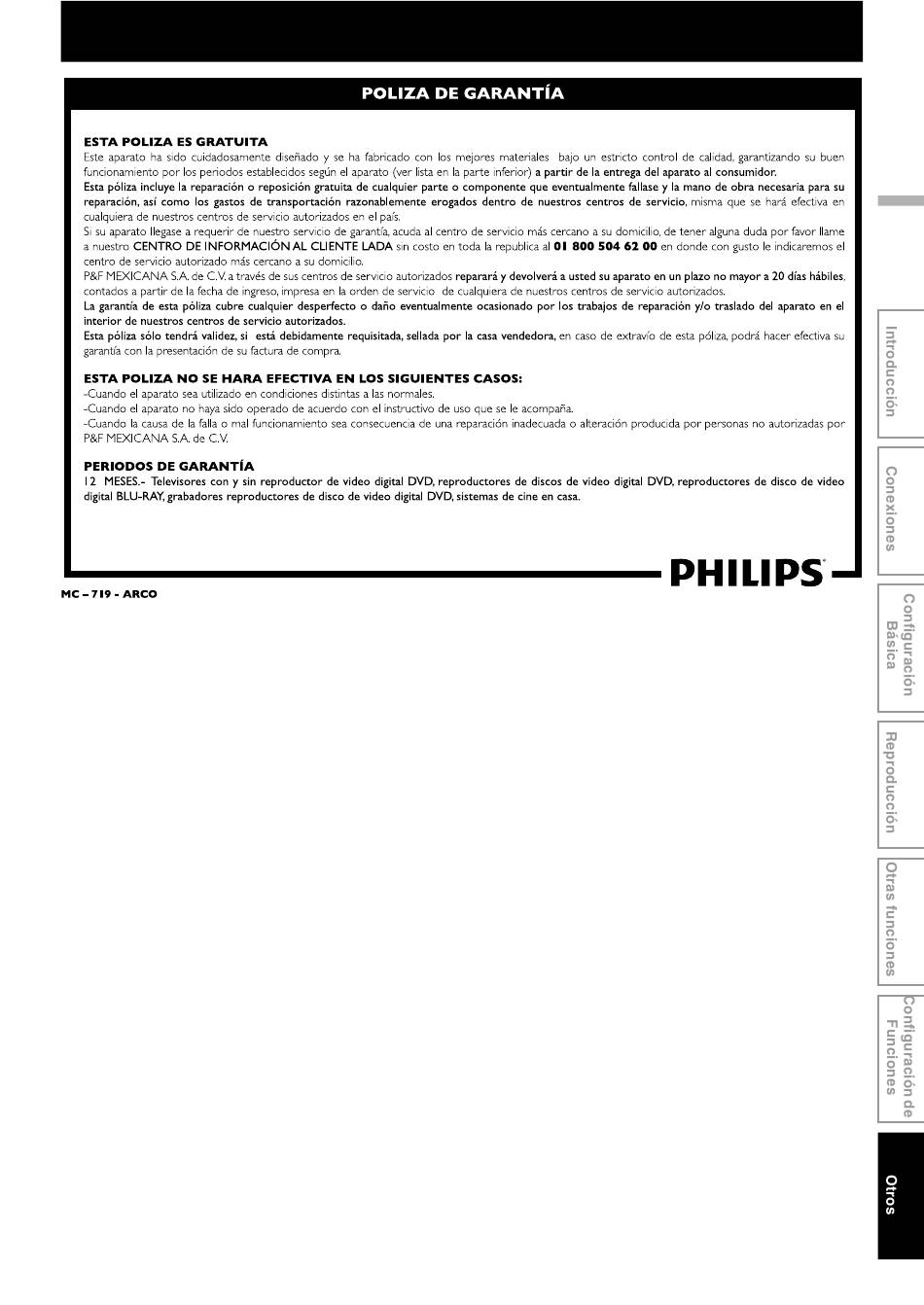 POLIZA DE GARANTÍA

ESTA POLIZA ES GRATUITA
Este aparato ha sido cuidadosamente diseñado y se ha fabricado con los mejores materiales bajo un estricto control de calidad, garantizando su buen funcionamiento por los periodos establecidos según el aparato (ver lista en la parte inferior) a partir de la entrega del aparato al consumidor.
Esta póliza incluye la reparación o reposición gratuita de cualquier parte o componente que eventualmente fallase y la mano de obra necesaria para su reparación, así como los gastos de transportación razonablemente erogados dentro de nuestros centros de servicio, misma que se hará efectiva en cualquiera de nuestros centros de servicio autorizados en el país.
Si su aparato llegase a requerir de nuestro servicio de garantía, acuda al centro de servicio más cercano a su domicilio, de tener alguna duda por favor llame a nuestro CENTRO DE INFORMACIÓN AL CLIENTE LADA sin costo en toda la republica al 01 800 504 62 00 en donde con gusto le indicaremos el centro de servicio autorizado más cercano a su domicilio.
P&F MEXICANA S.A. de C.V. a través de sus centros de servicio autorizados reparará y devolverá a usted su aparato en un plazo no mayor a 20 días hábiles, contados a partir de la fecha de ingreso, impresa en la orden de servicio de cualquiera de nuestros centros de servicio autorizados.
La garantía de esta póliza cubre cualquier desperfecto o daño eventualmente ocasionado por los trabajos de reparación y/o traslado del aparato en el interior de nuestros centros de servicio autorizados.
Esta póliza sólo tendrá validez, si está debidamente requisitada, sellada por la casa vendedora, en caso de extravío de esta póliza, podrá hacer efectiva su garantía con la presentación de su factura de compra.

ESTA POLIZA NO SE HARA EFECTIVA EN LOS SIGUIENTES CASOS:
-Cuando el aparato sea utilizado en condiciones distintas a las normales.
-Cuando el aparato no haya sido operado de acuerdo con el instructivo de uso que se le acompaña.
-Cuando la causa de la falla o mal funcionamiento sea consecuencia de una reparación inadecuada o alteración producida por personas no autorizadas por P&F MEXICANA S.A. de C.V.

PERIODOS DE GARANTÍA
12 MESES.- Televisores con y sin reproductor de video digital DVD, reproductores de discos de video digital DVD, reproductores de disco de video digital BLU-RAY, grabadores reproductores de disco de video digital DVD, sistemas de cine en casa.

PHILIPS

MC – 719 - ARCO

Introducción
Conexiones
Configuración Básica
Reproducción
Otras funciones
Configuración de Funciones
Otros